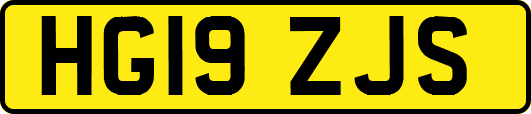 HG19 ZJS